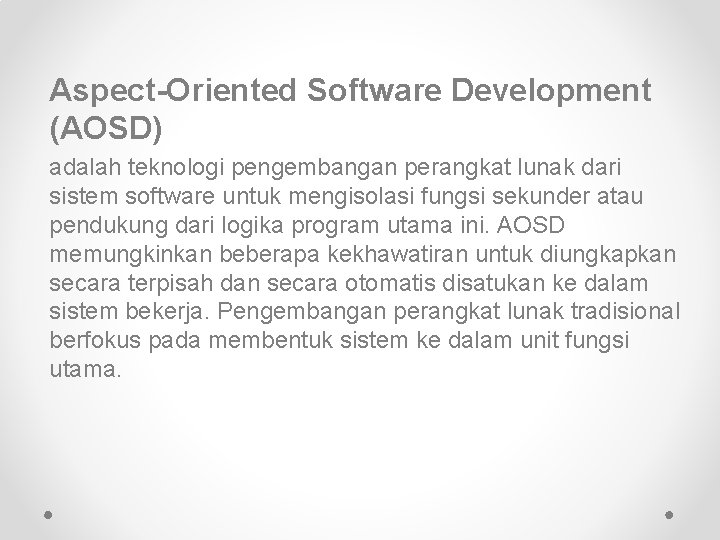 Aspect-Oriented Software Development (AOSD)

adalah teknologi pengembangan perangkat lunak dari sistem software untuk mengisolasi fungsi sekunder atau pendukung dari logika program utama ini. AOSD memungkinkan beberapa kekhawatiran untuk diungkapkan secara terpisah dan secara otomatis disatukan ke dalam sistem bekerja. Pengembangan perangkat lunak tradisional berfokus pada membentuk sistem ke dalam unit fungsi utama.